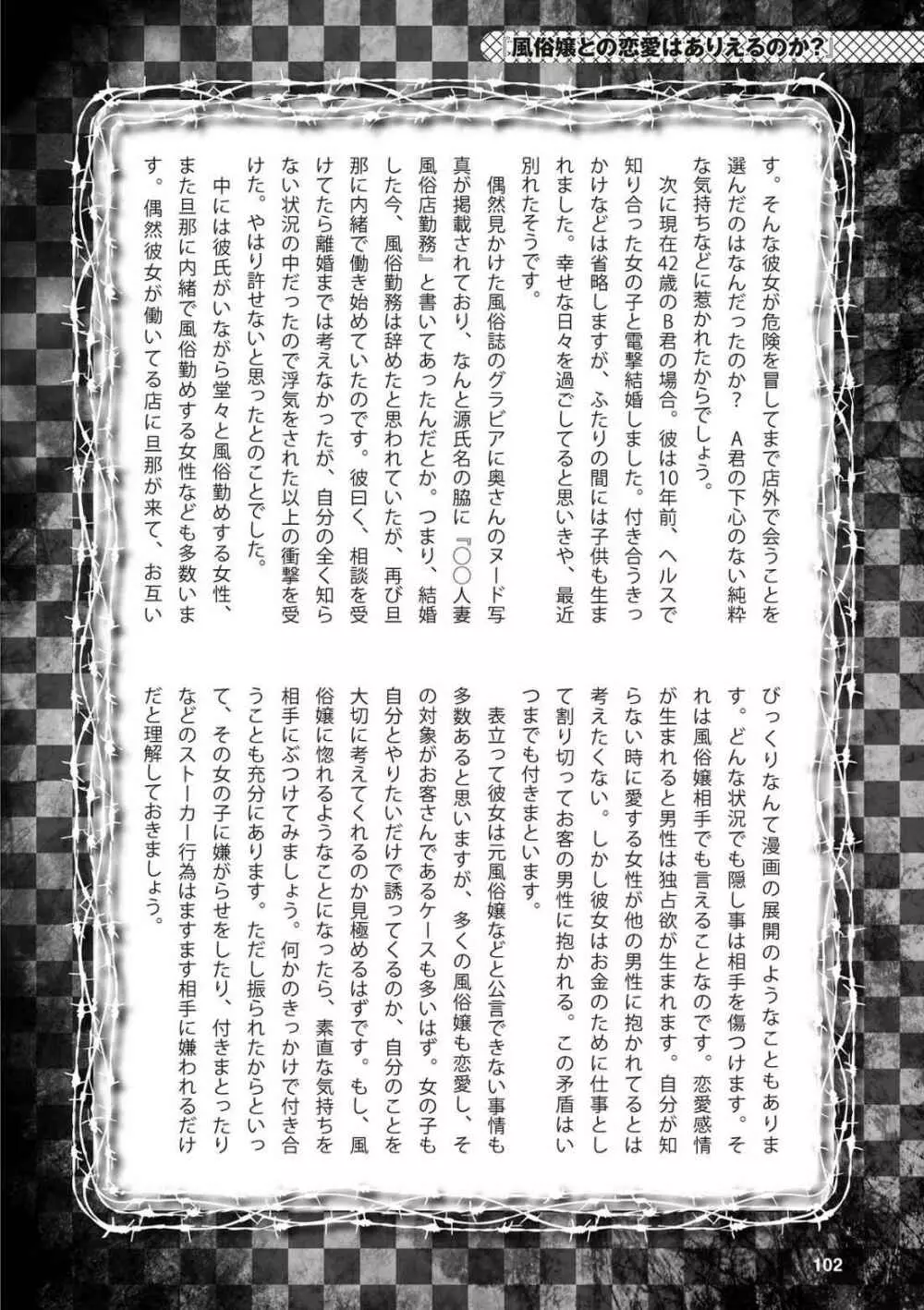 『風俗嬢との恋愛はありえるのか?』

す。そんな彼女が危険を冒してまで店外で会うことを選んだのはなんだったのか? A君の下心のない純粋な気持ちなどに惹かれたからでしょう。

次に現在42歳のB君の場合。彼は10年前、ヘルスで知り合った女の子と電撃結婚しました。付き合うきっかけなどは省略しますが、ふたりの間には子供も生まれました。幸せな日々を過ごしてると思いきや、最近別れたそうです。

偶然見かけた風俗誌のグラビアに奥さんのヌード写真が掲載されており、なんと源氏名の脇に『○○人妻風俗店勤務』と書いてあったんだとか。つまり、結婚した今、風俗勤務は辞めたと思われていたが、再び旦那に内緒で働き始めていたのです。彼曰く、相談を受けてたら離婚までは考えなかったが、自分の全く知らない状況の中だったので浮気をされた以上の衝撃を受けた。やはり許せないと思ったとのことでした。

中には彼氏がいながら堂々と風俗勤めする女性、また旦那に内緒で風俗勤めする女性なども多数います。偶然彼女が働いてる店に旦那が来て、お互いびっくりなんて漫画の展開のようなこともあります。どんな状況でも隠し事は相手を傷つけます。それは風俗嬢相手でも言えることなのです。恋愛感情が生まれると男性は独占欲が生まれます。自分が知らない時に愛する女性が他の男性に抱かれてるとは考えたくない。しかし彼女はお金のために仕事として割り切ってお客の男性に抱かれる。この矛盾はいつまでも付きまといます。

表立って彼女は元風俗嬢などと公言できない事情も多数あると思いますが、多くの風俗嬢も恋愛し、その対象がお客さんであるケースも多いはず。女の子も自分とやりたいだけで誘ってくるのか、自分のことを大切に考えてくれるのか見極めるはずです。もし、風俗嬢に惚れるようなことになったら、素直な気持ちを相手にぶつけてみましょう。何かのきっかけで付き合うことも充分にあります。ただし振られたからといって、その女の子に嫌がらせをしたり、付きまとったりなどのストーカー行為はますます相手に嫌われるだけだと理解しておきましょう。

102